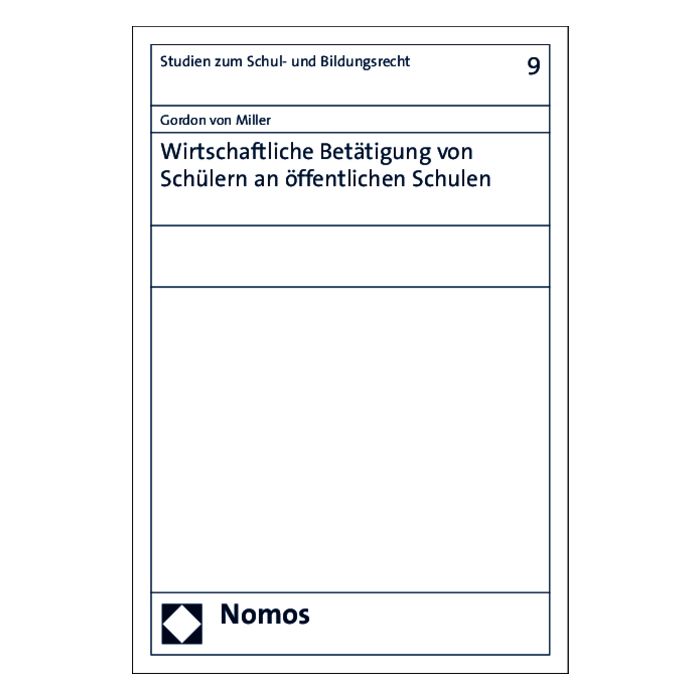 Studien zum Schul- und Bildungsrecht 9

Gordon von Miller

Wirtschaftliche Betätigung von Schülern an öffentlichen Schulen

Nomos